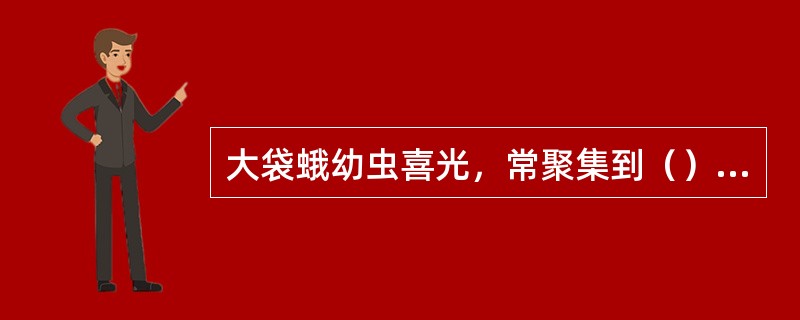 大袋蛾幼虫喜光，常聚集到（）...